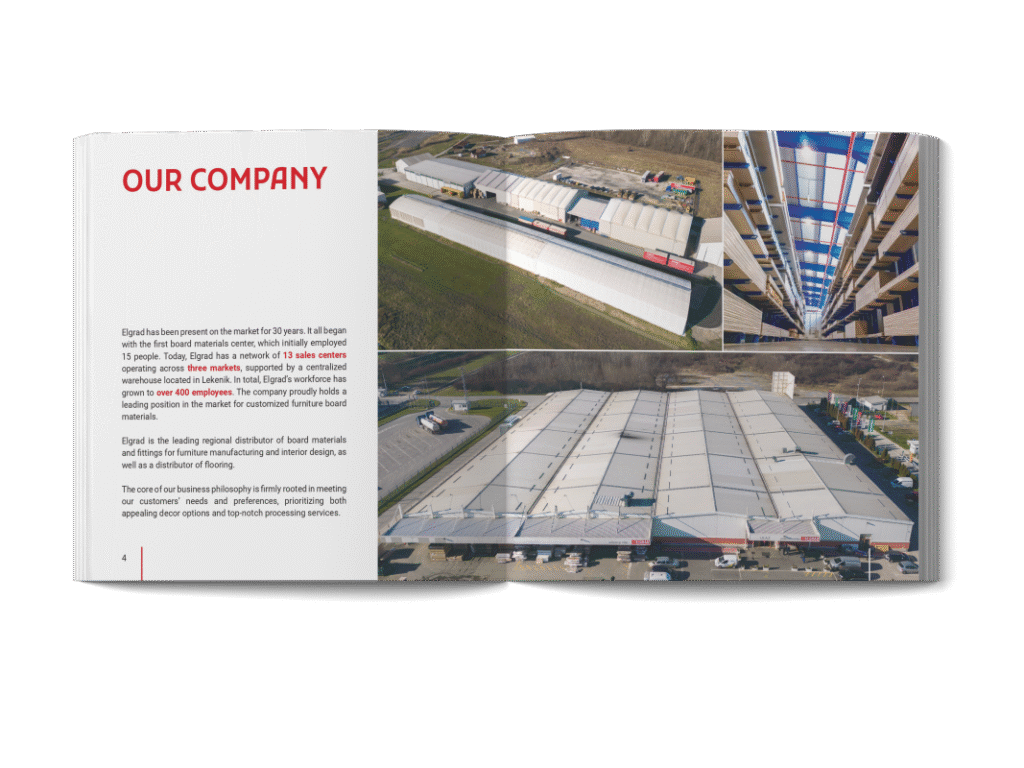 OUR COMPANY

Elgrad has been present on the market for 30 years. It all began with the first board materials center, which initially employed 15 people. Today, Elgrad has a network of 13 sales centers operating across three markets, supported by a centralized warehouse located in Lekenik. In total, Elgrad's workforce has grown to over 400 employees. The company proudly holds a leading position in the market for customized furniture board materials.

Elgrad is the leading regional distributor of board materials and fittings for furniture manufacturing and interior design, as well as a distributor of flooring.

The core of our business philosophy is firmly rooted in meeting our customers' needs and preferences, prioritizing both appealing decor options and top-notch processing services.

4